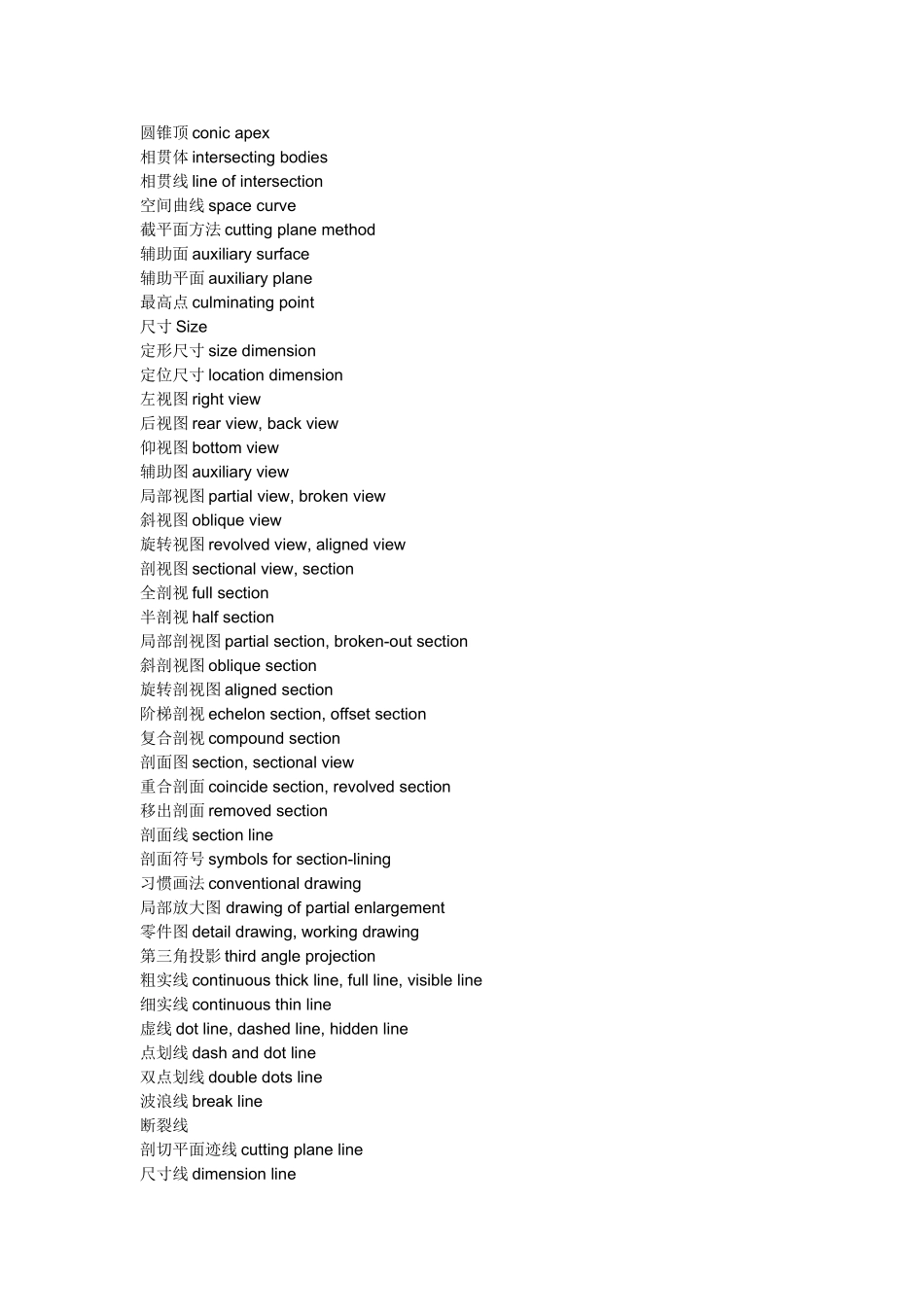 圆锥顶 conic apex
相贯体 intersecting bodies
相贯线 line of intersection
空间曲线 space curve
截平面方法 cutting plane method
辅助面 auxiliary surface
辅助平面 auxiliary plane
最高点 culminating point
尺寸 Size
定形尺寸 size dimension
定位尺寸 location dimension
左视图 right view
后视图 rear view, back view
仰视图 bottom view
辅助图 auxiliary view
局部视图 partial view, broken view
斜视图 oblique view
旋转视图 revolved view, aligned view
剖视图 sectional view, section
全剖视 full section
半剖视 half section
局部剖视图 partial section, broken-out section
斜剖视图 oblique section
旋转剖视图 aligned section
阶梯剖视 echelon section, offset section
复合剖视 compound section
剖面图 section, sectional view
重合剖面 coincide section, revolved section
移出剖面 removed section
剖面线 section line
剖面符号 symbols for section-lining
习惯画法 conventional drawing
局部放大图 drawing of partial enlargement
零件图 detail drawing, working drawing
第三角投影 third angle projection
粗实线 continuous thick line, full line, visible line
细实线 continuous thin line
虚线 dot line, dashed line, hidden line
点划线 dash and dot line
双点划线 double dots line
波浪线 break line
断裂线
剖切平面迹线 cutting plane line
尺寸线 dimension line